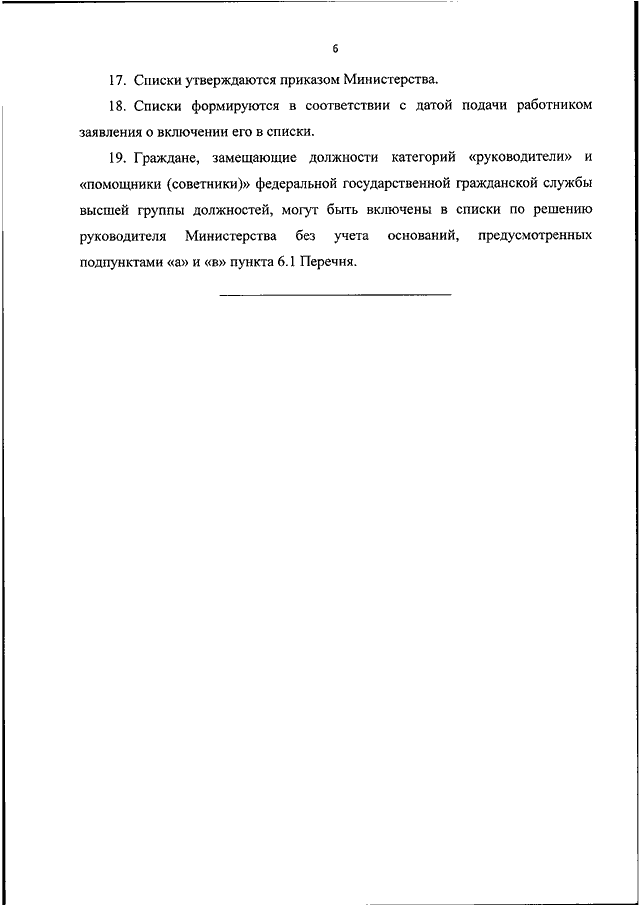 6

17. Списки утверждаются приказом Министерства.

18. Списки формируются в соответствии с датой подачи работником заявления о включении его в списки.

19. Граждане, замещающие должности категорий «руководители» и «помощники (советники)» федеральной государственной гражданской службы высшей группы должностей, могут быть включены в списки по решению руководителя Министерства без учета оснований, предусмотренных подпунктами «а» и «в» пункта 6.1 Перечня.